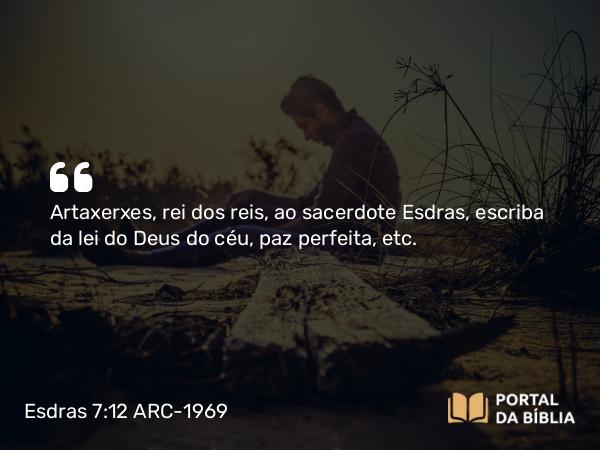 Artaxerxes, rei dos reis, ao sacerdote Esdras, escriba da lei do Deus do céu, paz perfeita, etc.

Esdras 7:12 ARC-1969

PORTAL DA BÍBLIA